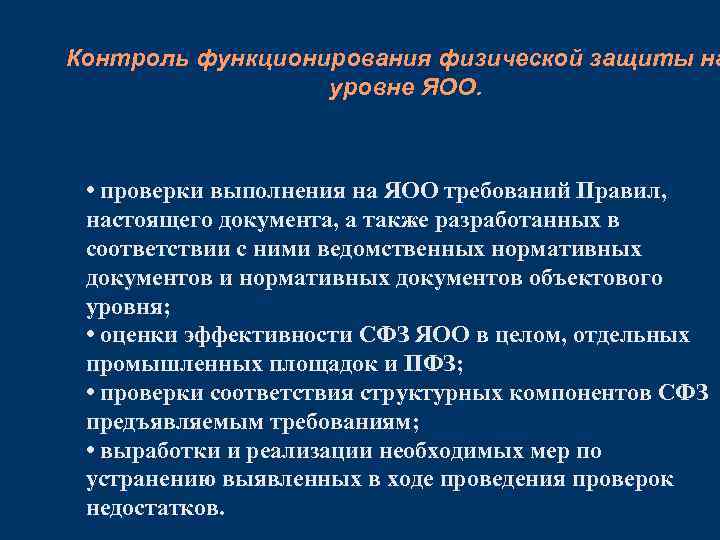 Контроль функционирования физической защиты на уровне ЯОО.

• проверки выполнения на ЯОО требований Правил, настоящего документа, а также разработанных в соответствии с ними ведомственных нормативных документов и нормативных документов объектового уровня;
• оценки эффективности СФЗ ЯОО в целом, отдельных промышленных площадок и ПФЗ;
• проверки соответствия структурных компонентов СФЗ предъявляемым требованиям;
• выработки и реализации необходимых мер по устранению выявленных в ходе проведения проверок недостатков.